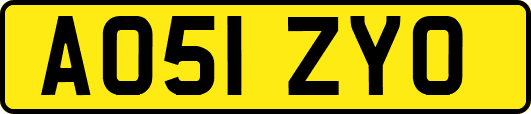 AO51 ZYO